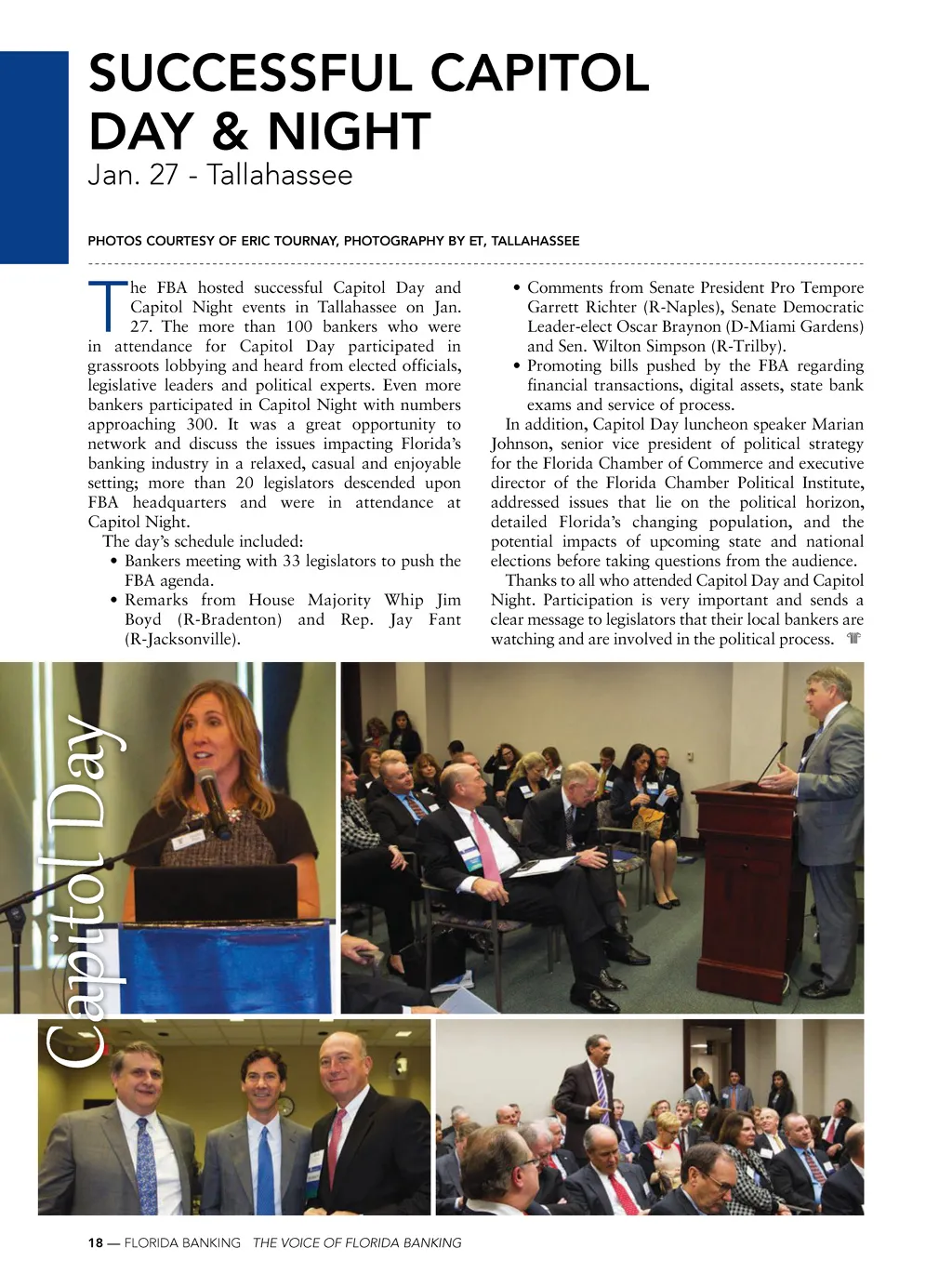 SUCCESSFUL CAPITOL DAY & NIGHT
Jan. 27 - Tallahassee

PHOTOS COURTESY OF ERIC TOURNAY, PHOTOGRAPHY BY ET, TALLAHASSEE

The FBA hosted successful Capitol Day and Capitol Night events in Tallahassee on Jan. 27. The more than 100 bankers who were in attendance for Capitol Day participated in grassroots lobbying and heard from elected officials, legislative leaders and political experts. Even more bankers participated in Capitol Night with numbers approaching 300. It was a great opportunity to network and discuss the issues impacting Florida's banking industry in a relaxed, casual and enjoyable setting; more than 20 legislators descended upon FBA headquarters and were in attendance at Capitol Night.

The day's schedule included:
• Bankers meeting with 33 legislators to push the FBA agenda.
• Remarks from House Majority Whip Jim Boyd (R-Bradenton) and Rep. Jay Fant (R-Jacksonville).
• Comments from Senate President Pro Tempore Garrett Richter (R-Naples), Senate Democratic Leader-elect Oscar Braynon (D-Miami Gardens) and Sen. Wilton Simpson (R-Trilby).
• Promoting bills pushed by the FBA regarding financial transactions, digital assets, state bank exams and service of process.

In addition, Capitol Day luncheon speaker Marian Johnson, senior vice president of political strategy for the Florida Chamber of Commerce and executive director of the Florida Chamber Political Institute, addressed issues that lie on the political horizon, detailed Florida's changing population, and the potential impacts of upcoming state and national elections before taking questions from the audience.

Thanks to all who attended Capitol Day and Capitol Night. Participation is very important and sends a clear message to legislators that their local bankers are watching and are involved in the political process.

Capitol Day

18 — FLORIDA BANKING THE VOICE OF FLORIDA BANKING